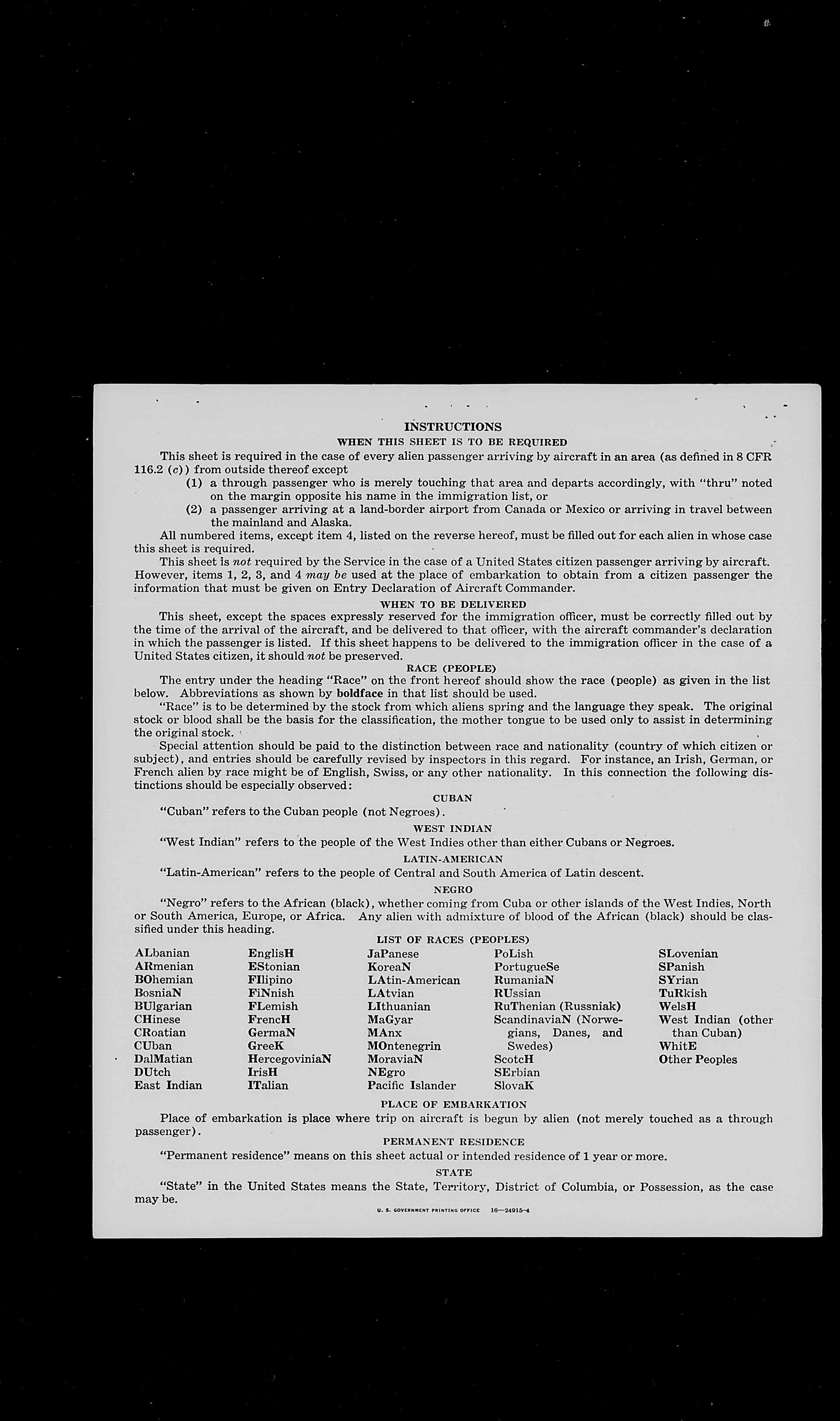 INSTRUCTIONS

WHEN THIS SHEET IS TO BE REQUIRED

This sheet is required in the case of every alien passenger arriving by aircraft in an area (as defined in 8 CFR 116.2 (c)) from outside thereof except

(1) a through passenger who is merely touching that area and departs accordingly, with "thru" noted on the margin opposite his name in the immigration list, or

(2) a passenger arriving at a land-border airport from Canada or Mexico or arriving in travel between the mainland and Alaska.

All numbered items, except item 4, listed on the reverse hereof, must be filled out for each alien in whose case this sheet is required.

This sheet is not required by the Service in the case of a United States citizen passenger arriving by aircraft. However, items 1, 2, 3, and 4 may be used at the place of embarkation to obtain from a citizen passenger the information that must be given on Entry Declaration of Aircraft Commander.

WHEN TO BE DELIVERED

This sheet, except the spaces expressly reserved for the immigration officer, must be correctly filled out by the time of the arrival of the aircraft, and be delivered to that officer, with the aircraft commander's declaration in which the passenger is listed. If this sheet happens to be delivered to the immigration officer in the case of a United States citizen, it should not be preserved.

RACE (PEOPLE)

The entry under the heading "Race" on the front hereof should show the race (people) as given in the list below. Abbreviations as shown by boldface in that list should be used.

"Race" is to be determined by the stock from which aliens spring and the language they speak. The original stock or blood shall be the basis for the classification, the mother tongue to be used only to assist in determining the original stock.

Special attention should be paid to the distinction between race and nationality (country of which citizen or subject), and entries should be carefully revised by inspectors in this regard. For instance, an Irish, German, or French alien by race might be of English, Swiss, or any other nationality. In this connection the following distinctions should be especially observed:

CUBAN

"Cuban" refers to the Cuban people (not Negroes).

WEST INDIAN

"West Indian" refers to the people of the West Indies other than either Cubans or Negroes.

LATIN-AMERICAN

"Latin-American" refers to the people of Central and South America of Latin descent.

NEGRO

"Negro" refers to the African (black), whether coming from Cuba or other islands of the West Indies, North or South America, Europe, or Africa. Any alien with admixture of blood of the African (black) should be classified under this heading.

LIST OF RACES (PEOPLES)

ALbanian
ARmenian
BOhemian
BosniaN
BUlgarian
CHinese
CRoatian
CUban
DalMatian
DUtch
East Indian

EnglisH
EStonian
FIlipino
FiNnish
FLemish
FrencH
GermaN
GreeK
HercegoviniaN
IrisH
ITalian

JaPanese
KoreaN
LAtin-American
LAtvian
LIthuanian
MaGyar
MAnx
MOntenegrin
MoraviaN
NEgro
Pacific Islander

PoLish
PortugueSe
RumaniaN
RUssian
RuThenian (Russniak)
ScandinaviaN (Norwegians, Danes, and Swedes)
ScotcH
SErbian
SlovaK

SLovenian
SPanish
SYrian
TuRkish
WelsH
West Indian (other than Cuban)
WhitE
Other Peoples

PLACE OF EMBARKATION

Place of embarkation is place where trip on aircraft is begun by alien (not merely touched as a through passenger).

PERMANENT RESIDENCE

"Permanent residence" means on this sheet actual or intended residence of 1 year or more.

STATE

"State" in the United States means the State, Territory, District of Columbia, or Possession, as the case may be.

U. S. GOVERNMENT PRINTING OFFICE 16—24915-4